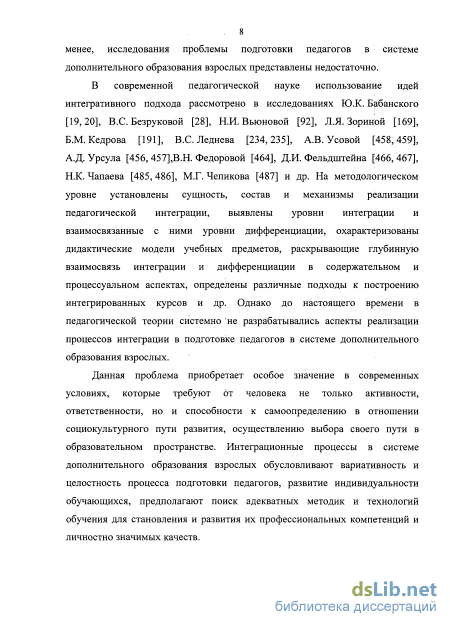 8

менее, исследования проблемы подготовки педагогов в системе дополнительного образования взрослых представлены недостаточно.

В современной педагогической науке использование идей интегративного подхода рассмотрено в исследованиях Ю.К. Бабанского [19, 20], В.С. Безруковой [28], Н.И. Вьюновой [92], Л.Я. Зориной [169], Б.М. Кедрова [191], В.С. Леднева [234, 235], А.В. Усовой [458, 459], А.Д. Урсула [456, 457],В.Н. Федоровой [464], Д.И. Фельдштейна [466, 467], Н.К. Чапаева [485, 486], М.Г. Чепикова [487] и др. На методологическом уровне установлены сущность, состав и механизмы реализации педагогической интеграции, выявлены уровни интеграции и взаимосвязанные с ними уровни дифференциации, охарактеризованы дидактические модели учебных предметов, раскрывающие глубинную взаимосвязь интеграции и дифференциации в содержательном и процессуальном аспектах, определены различные подходы к построению интегрированных курсов и др. Однако до настоящего времени в педагогической теории системно не разрабатывались аспекты реализации процессов интеграции в подготовке педагогов в системе дополнительного образования взрослых.

Данная проблема приобретает особое значение в современных условиях, которые требуют от человека не только активности, ответственности, но и способности к самоопределению в отношении социокультурного пути развития, осуществлению выбора своего пути в образовательном пространстве. Интеграционные процессы в системе дополнительного образования взрослых обусловливают вариативность и целостность процесса подготовки педагогов, развитие индивидуальности обучающихся, предполагают поиск адекватных методик и технологий обучения для становления и развития их профессиональных компетенций и личностно значимых качеств.

dsLib.net
библиотека диссертаций